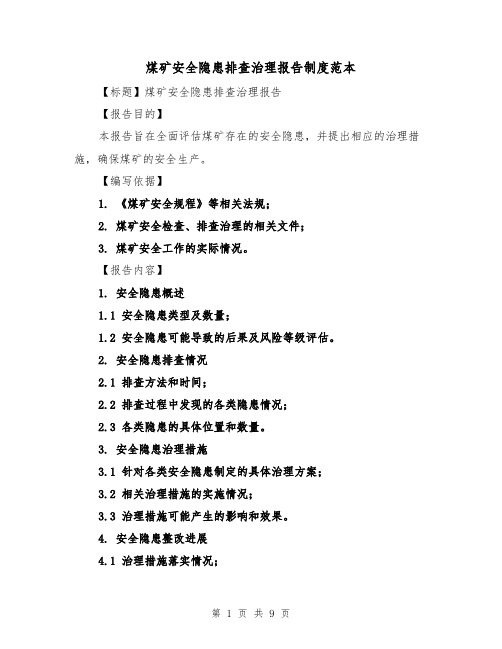 煤矿安全隐患排查治理报告制度范本

【标题】煤矿安全隐患排查治理报告

【报告目的】

本报告旨在全面评估煤矿存在的安全隐患，并提出相应的治理措施，确保煤矿的安全生产。

【编写依据】

1. 《煤矿安全规程》等相关法规；

2. 煤矿安全检查、排查治理的相关文件；

3. 煤矿安全工作的实际情况。

【报告内容】

1. 安全隐患概述

1.1 安全隐患类型及数量；

1.2 安全隐患可能导致的后果及风险等级评估。

2. 安全隐患排查情况

2.1 排查方法和时间；

2.2 排查过程中发现的各类隐患情况；

2.3 各类隐患的具体位置和数量。

3. 安全隐患治理措施

3.1 针对各类安全隐患制定的具体治理方案；

3.2 相关治理措施的实施情况；

3.3 治理措施可能产生的影响和效果。

4. 安全隐患整改进展

4.1 治理措施落实情况；

第 1 页 共 9 页